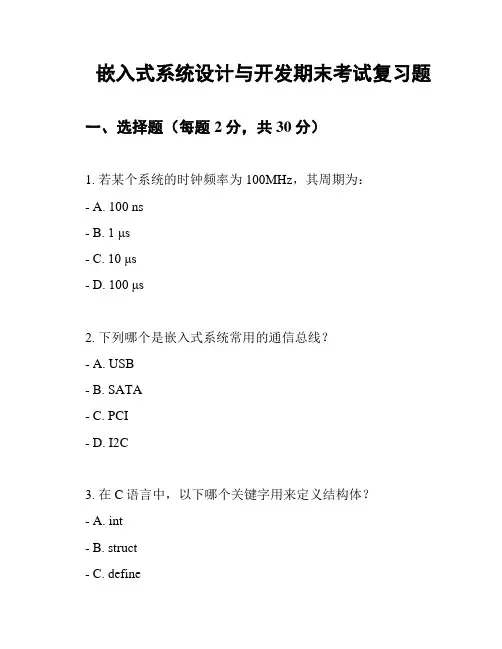 嵌入式系统设计与开发期末考试复习题

一、选择题（每题 2 分，共 30 分）

1. 若某个系统的时钟频率为 100MHz，其周期为：

- A. 100 ns

- B. 1 μs

- C. 10 μs

- D. 100 μs

2. 下列哪个是嵌入式系统常用的通信总线？

- A. USB

- B. SATA

- C. PCI

- D. I2C

3. 在 C 语言中，以下哪个关键字用来定义结构体？

- A. int

- B. struct

- C. define